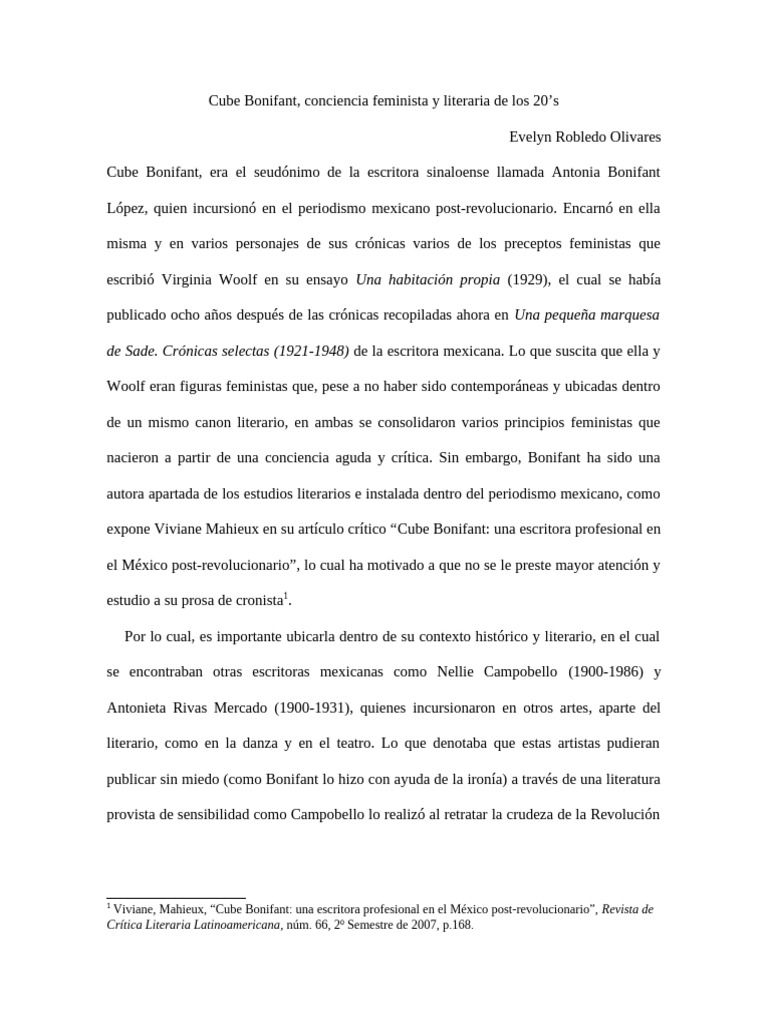 Cube Bonifant, conciencia feminista y literaria de los 20's

Evelyn Robledo Olivares

Cube Bonifant, era el seudónimo de la escritora sinaloense llamada Antonia Bonifant López, quien incursionó en el periodismo mexicano post-revolucionario. Encarnó en ella misma y en varios personajes de sus crónicas varios de los preceptos feministas que escribió Virginia Woolf en su ensayo Una habitación propia (1929), el cual se había publicado ocho años después de las crónicas recopiladas ahora en Una pequeña marquesa de Sade. Crónicas selectas (1921-1948) de la escritora mexicana. Lo que suscita que ella y Woolf eran figuras feministas que, pese a no haber sido contemporáneas y ubicadas dentro de un mismo canon literario, en ambas se consolidaron varios principios feministas que nacieron a partir de una conciencia aguda y crítica. Sin embargo, Bonifant ha sido una autora apartada de los estudios literarios e instalada dentro del periodismo mexicano, como expone Viviane Mahieux en su artículo crítico "Cube Bonifant: una escritora profesional en el México post-revolucionario", lo cual ha motivado a que no se le preste mayor atención y estudio a su prosa de cronista$^{1}$.

Por lo cual, es importante ubicarla dentro de su contexto histórico y literario, en el cual se encontraban otras escritoras mexicanas como Nellie Campobello (1900-1986) y Antonieta Rivas Mercado (1900-1931), quienes incursionaron en otros artes, aparte del literario, como en la danza y en el teatro. Lo que denotaba que estas artistas pudieran publicar sin miedo (como Bonifant lo hizo con ayuda de la ironía) a través de una literatura provista de sensibilidad como Campobello lo realizó al retratar la crudeza de la Revolución

$^{1}$ Viviane, Mahieux, "Cube Bonifant: una escritora profesional en el México post-revolucionario", Revista de Crítica Literaria Latinoamericana, núm. 66, 2º Semestre de 2007, p.168.